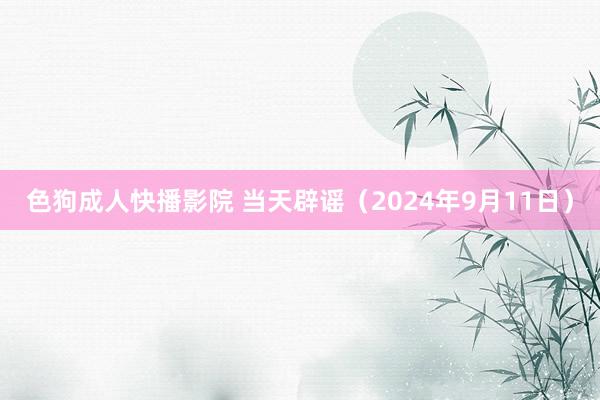 色狗成人快播影院 当天辟谣（2024年9月11日）